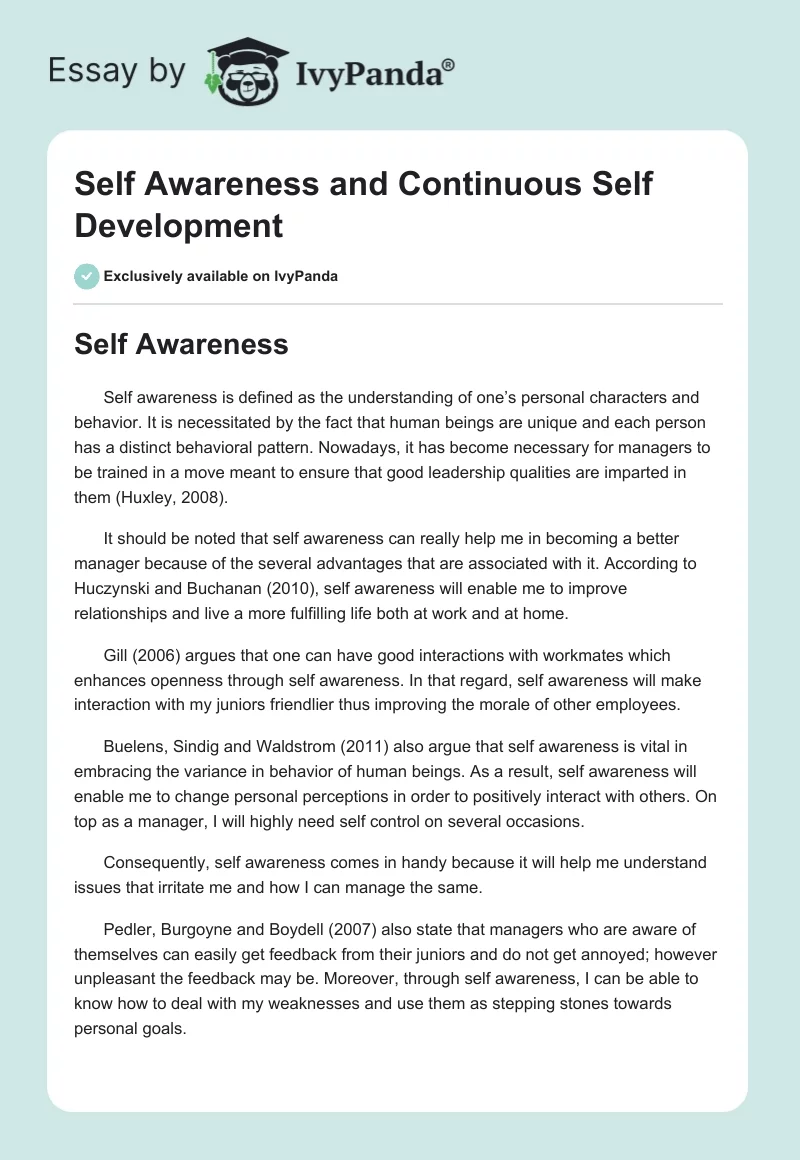 Essay by IvyPanda®

Self Awareness and Continuous Self Development

Exclusively available on IvyPanda

Self Awareness

Self awareness is defined as the understanding of one's personal characters and behavior. It is necessitated by the fact that human beings are unique and each person has a distinct behavioral pattern. Nowadays, it has become necessary for managers to be trained in a move meant to ensure that good leadership qualities are imparted in them (Huxley, 2008).

It should be noted that self awareness can really help me in becoming a better manager because of the several advantages that are associated with it. According to Huczynski and Buchanan (2010), self awareness will enable me to improve relationships and live a more fulfilling life both at work and at home.

Gill (2006) argues that one can have good interactions with workmates which enhances openness through self awareness. In that regard, self awareness will make interaction with my juniors friendlier thus improving the morale of other employees.

Buelens, Sindig and Waldstrom (2011) also argue that self awareness is vital in embracing the variance in behavior of human beings. As a result, self awareness will enable me to change personal perceptions in order to positively interact with others. On top as a manager, I will highly need self control on several occasions.

Consequently, self awareness comes in handy because it will help me understand issues that irritate me and how I can manage the same.

Pedler, Burgoyne and Boydell (2007) also state that managers who are aware of themselves can easily get feedback from their juniors and do not get annoyed; however unpleasant the feedback may be. Moreover, through self awareness, I can be able to know how to deal with my weaknesses and use them as stepping stones towards personal goals.